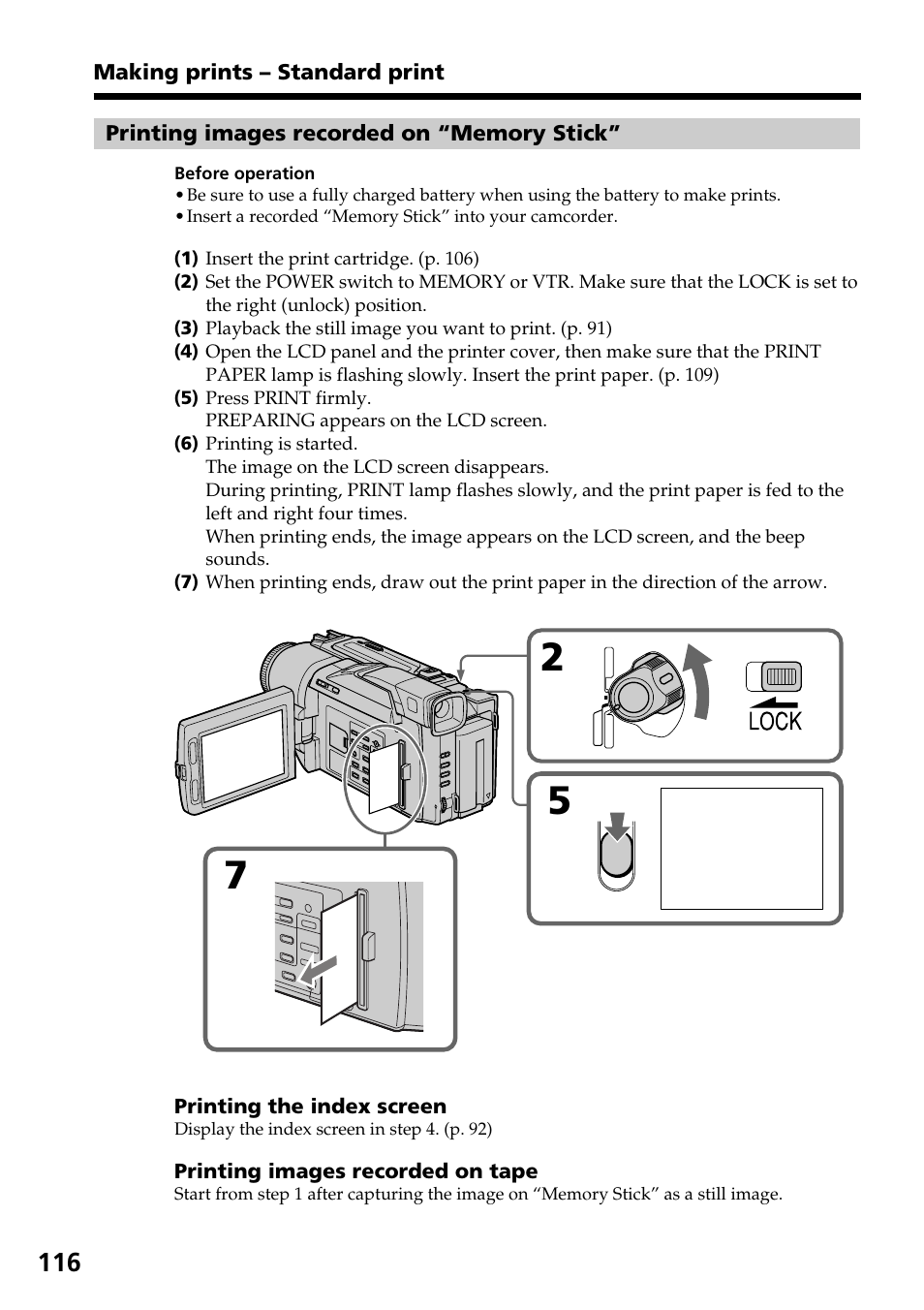 Making prints – Standard print

Printing images recorded on “Memory Stick”

Before operation
• Be sure to use a fully charged battery when using the battery to make prints.
• Insert a recorded “Memory Stick” into your camcorder.

(1) Insert the print cartridge. (p. 106)
(2) Set the POWER switch to MEMORY or VTR. Make sure that the LOCK is set to the right (unlock) position.
(3) Playback the still image you want to print. (p. 91)
(4) Open the LCD panel and the printer cover, then make sure that the PRINT PAPER lamp is flashing slowly. Insert the print paper. (p. 109)
(5) Press PRINT firmly.
PREPARING appears on the LCD screen.
(6) Printing is started.
The image on the LCD screen disappears.
During printing, PRINT lamp flashes slowly, and the print paper is fed to the left and right four times.
When printing ends, the image appears on the LCD screen, and the beep sounds.
(7) When printing ends, draw out the print paper in the direction of the arrow.

2

LOCK

5

7

Printing the index screen
Display the index screen in step 4. (p. 92)

Printing images recorded on tape
Start from step 1 after capturing the image on “Memory Stick” as a still image.

116